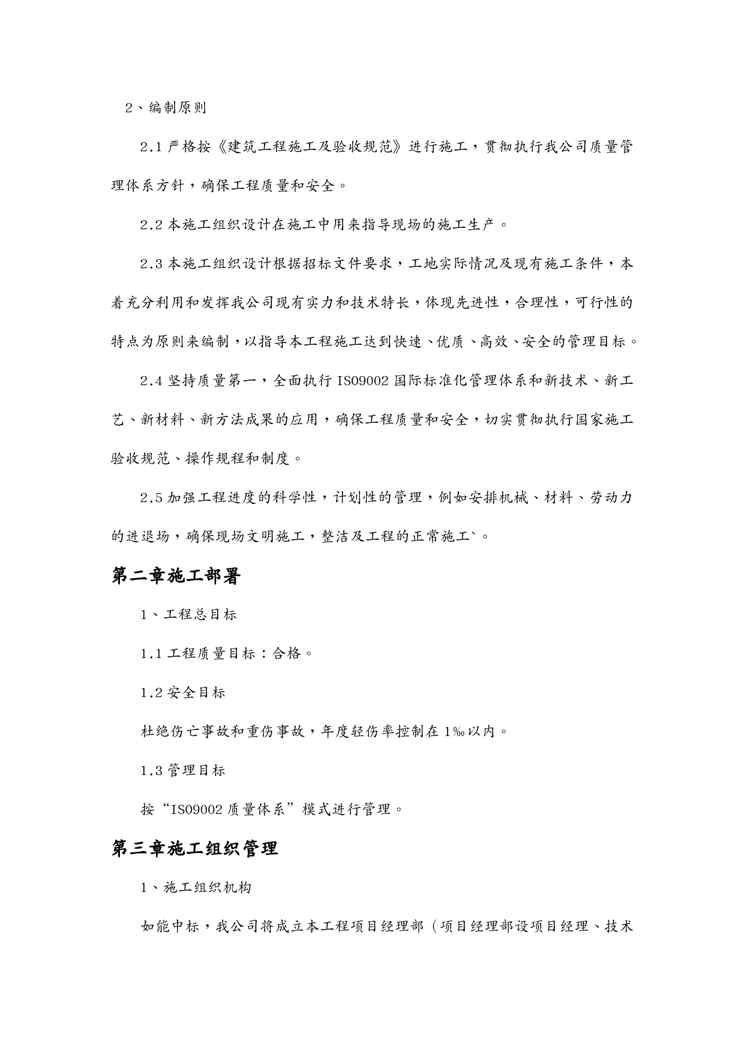 2、编制原则

2.1 严格按《建筑工程施工及验收规范》进行施工，贯彻执行我公司质量管理体系方针，确保工程质量和安全。

2.2 本施工组织设计在施工中用来指导现场的施工生产。

2.3 本施工组织设计根据招标文件要求，工地实际情况及现有施工条件，本着充分利用和发挥我公司现有实力和技术特长，体现先进性，合理性，可行性的特点为原则来编制，以指导本工程施工达到快速、优质、高效、安全的管理目标。

2.4 坚持质量第一，全面执行 ISO9002 国际标准化管理体系和新技术、新工艺、新材料、新方法成果的应用，确保工程质量和安全，切实贯彻执行国家施工验收规范、操作规程和制度。

2.5 加强工程进度的科学性，计划性的管理，例如安排机械、材料、劳动力的进退场，确保现场文明施工，整洁及工程的正常施工`。

第二章施工部署

1、工程总目标

1.1 工程质量目标：合格。

1.2 安全目标

杜绝伤亡事故和重伤事故，年度轻伤率控制在 1‰以内。

1.3 管理目标

按“ISO9002 质量体系”模式进行管理。

第三章施工组织管理

1、施工组织机构

如能中标，我公司将成立本工程项目经理部（项目经理部设项目经理、技术